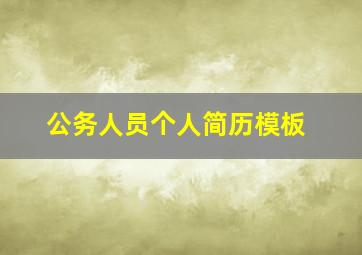 公务人员个人简历模板